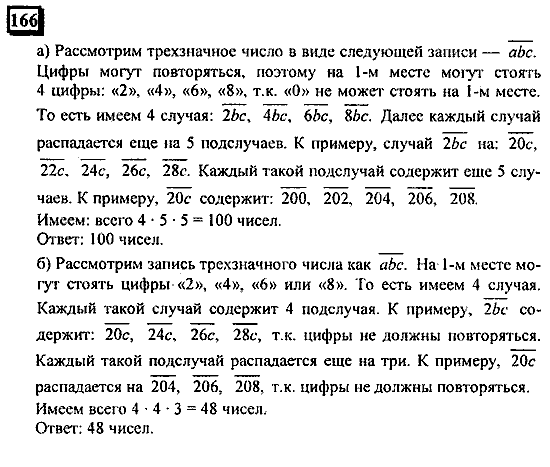 166

а) Рассмотрим трехзначное число в виде следующей записи — $\overline{abc}$. Цифры могут повторяться, поэтому на 1-м месте могут стоять 4 цифры: «2», «4», «6», «8», т.к. «0» не может стоять на 1-м месте. То есть имеем 4 случая: $\overline{2bc}$, $\overline{4bc}$, $\overline{6bc}$, $\overline{8bc}$. Далее каждый случай распадается еще на 5 подслучаев. К примеру, случай $\overline{2bc}$ на: $\overline{20c}$, $\overline{22c}$, $\overline{24c}$, $\overline{26c}$, $\overline{28c}$. Каждый такой подслучай содержит еще 5 случаев. К примеру, $\overline{20c}$ содержит: $\overline{200}$, $\overline{202}$, $\overline{204}$, $\overline{206}$, $\overline{208}$.
Имеем: всего $4 \cdot 5 \cdot 5 = 100$ чисел.
Ответ: 100 чисел.

б) Рассмотрим запись трехзначного числа как $\overline{abc}$. На 1-м месте могут стоять цифры «2», «4», «6» или «8». То есть имеем 4 случая. Каждый такой случай содержит 4 подслучая. К примеру, $\overline{2bc}$ содержит: $\overline{20c}$, $\overline{24c}$, $\overline{26c}$, $\overline{28c}$, т.к. цифры не должны повторяться. Каждый такой подслучай распадается еще на три. К примеру, $\overline{20c}$ распадается на $\overline{204}$, $\overline{206}$, $\overline{208}$, т.к. цифры не должны повторяться.
Имеем всего $4 \cdot 4 \cdot 3 = 48$ чисел.
Ответ: 48 чисел.